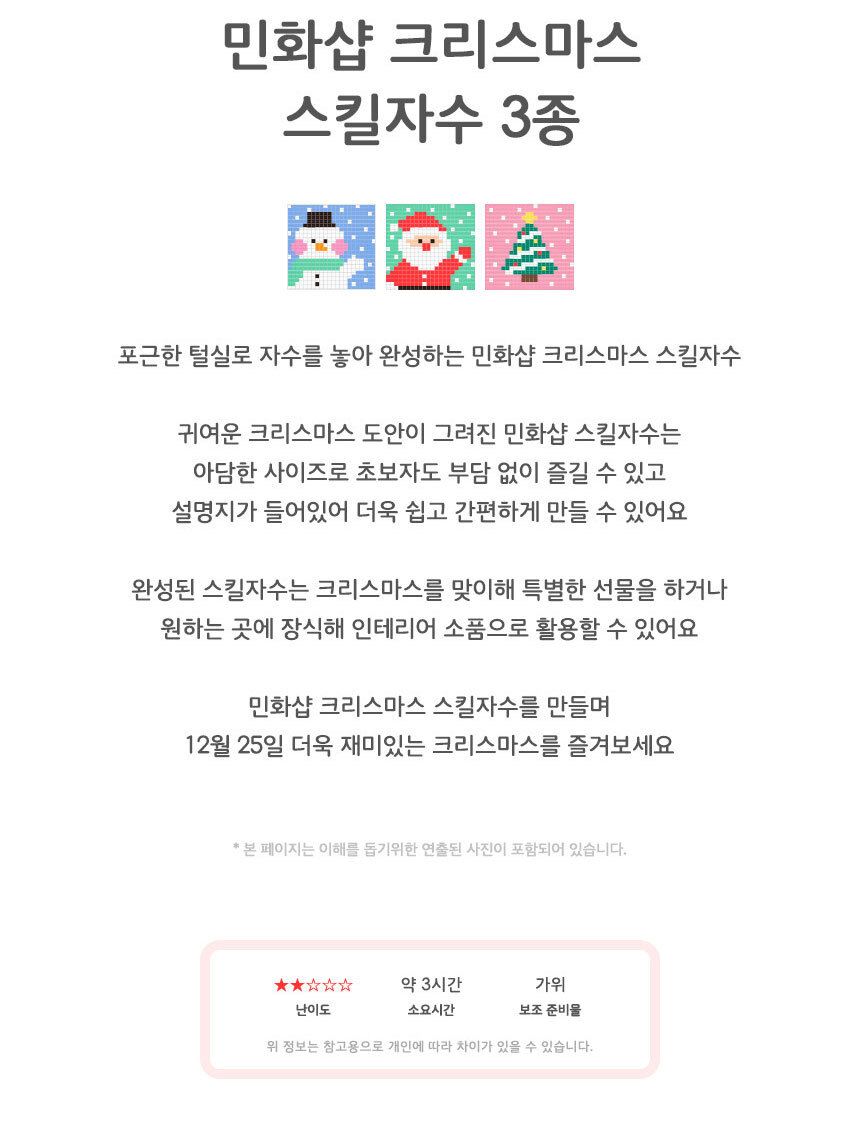 민화샵 크리스마스
스킬자수 3종

포근한 털실로 자수를 놓아 완성하는 민화샵 크리스마스 스킬자수

귀여운 크리스마스 도안이 그려진 민화샵 스킬자수는
아담한 사이즈로 초보자도 부담 없이 즐길 수 있고
설명지가 들어있어 더욱 쉽고 간편하게 만들 수 있어요

완성된 스킬자수는 크리스마스를 맞이해 특별한 선물을 하거나
원하는 곳에 장식해 인테리어 소품으로 활용할 수 있어요

민화샵 크리스마스 스킬자수를 만들며
12월 25일 더욱 재미있는 크리스마스를 즐겨보세요

* 본 페이지는 이해를 돕기위한 연출된 사진이 포함되어 있습니다.

★★☆☆☆
난이도

약 3시간
소요시간

가위
보조 준비물

위 정보는 참고용으로 개인에 따라 차이가 있을 수 있습니다.